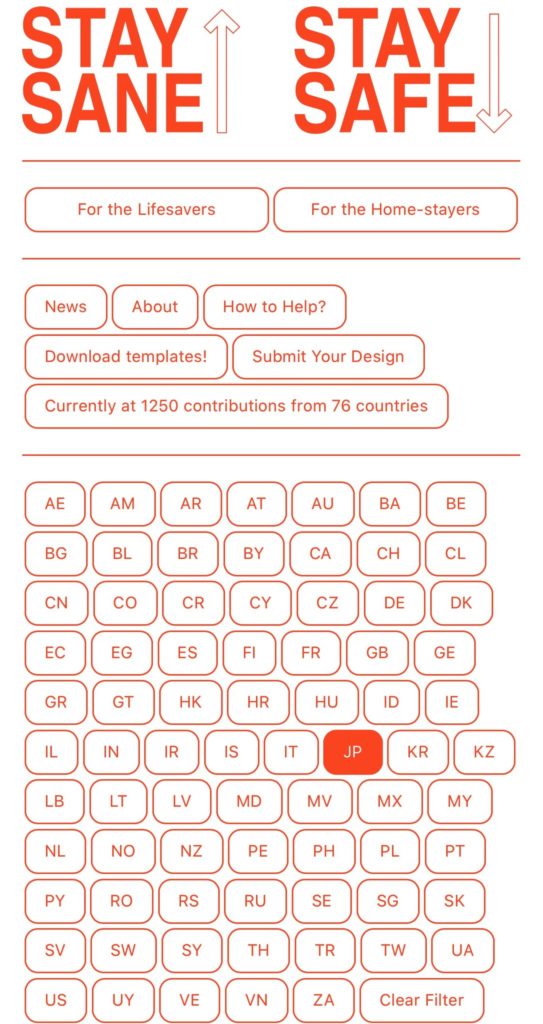 STAY SANE

STAY SAFE

For the Lifesavers

For the Home-stayers

News

About

How to Help?

Download templates!

Submit Your Design

Currently at 1250 contributions from 76 countries

AE AM AR AT AU BA BE
BG BL BR BY CA CH CL
CN CO CR CY CZ DE DK
EC EG ES FI FR GB GE
GR GT HK HR HU ID IE
IL IN IR IS IT JP KR KZ
LB LT LV MD MV MX MY
NL NO NZ PE PH PL PT
PY RO RS RU SE SG SK
SV SW SY TH TR TW UA
US UY VE VN ZA Clear Filter